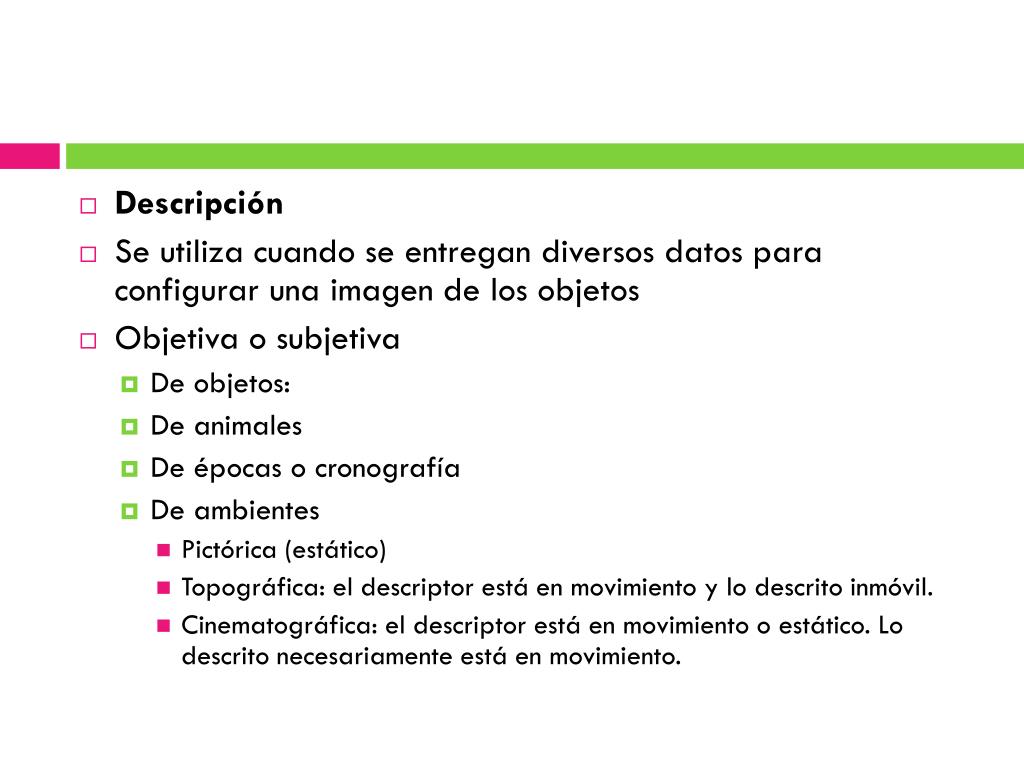 Descripción

Se utiliza cuando se entregan diversos datos para configurar una imagen de los objetos

Objetiva o subjetiva

De objetos:

De animales

De épocas o cronografía

De ambientes

Pictórica (estático)

Topográfica: el descriptor está en movimiento y lo descrito inmóvil.

Cinematográfica: el descriptor está en movimiento o estático. Lo descrito necesariamente está en movimiento.